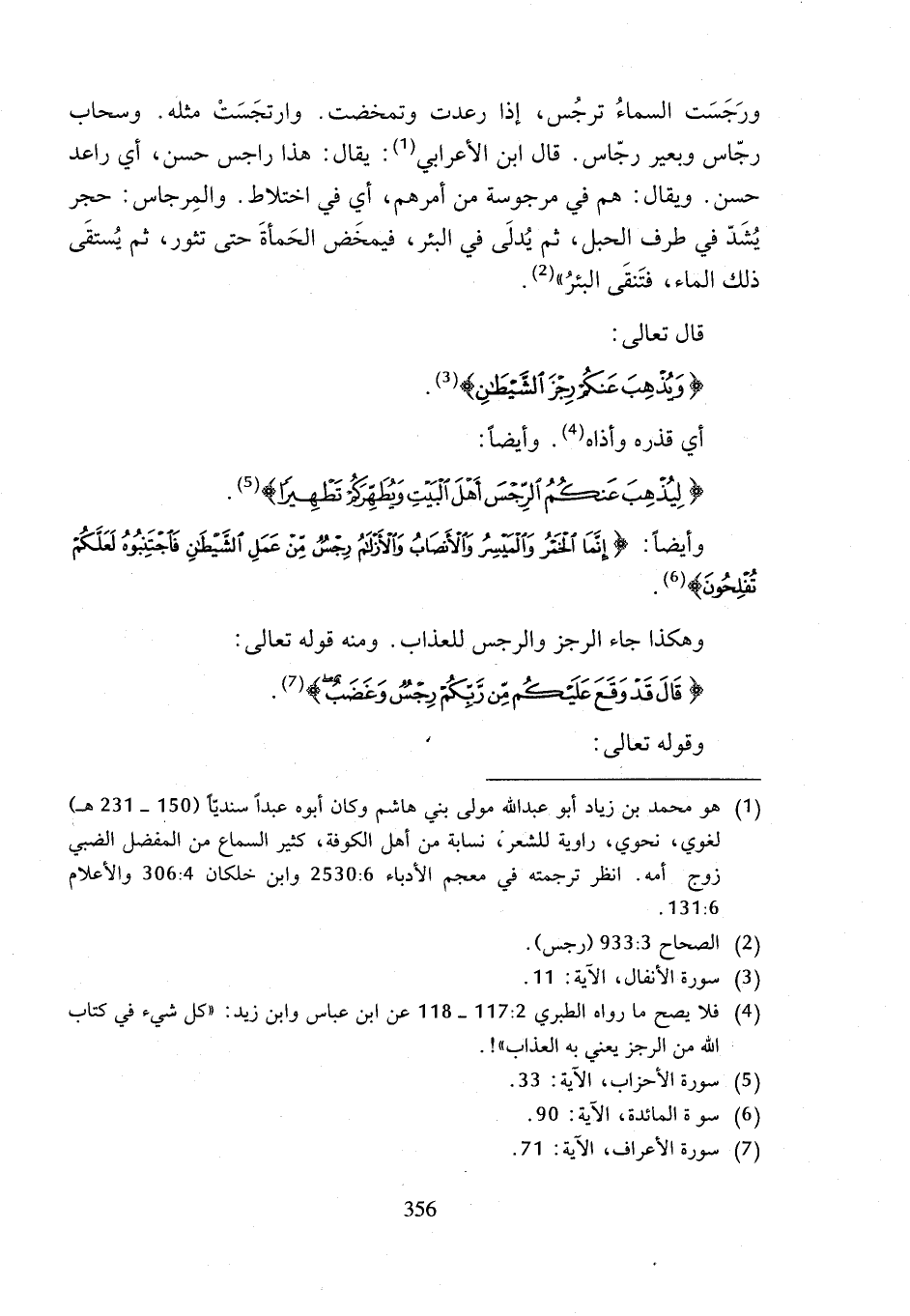 ورَجَسَت السماءُ ترجُس، إذا رعدت وتمخضت. وارتجَسَتْ مثله. وسحاب رجّاس وبعير رجّاس. قال ابن الأعرابي$^{(1)}$: يقال: هذا راجس حسن، أي راعد حسن. ويقال: هم في مرجوسة من أمرهم، أي في اختلاط. والمِرجاس: حجر يُشَدّ في طرف الحبل، ثم يُدلَى في البئر، فيمخَض الحَمأةَ حتى تثور، ثم يُستقَى ذلك الماء، فتَنقَى البئرُ»$^{(2)}$.

قال تعالى:

﴿وَيُذْهِبَ عَنكُمْ رِجْزَ ٱلشَّيْطَٰنِ﴾$^{(3)}$.

أي قذره وأذاه$^{(4)}$. وأيضاً:

﴿لِيُذْهِبَ عَنكُمُ ٱلرِّجْسَ أَهْلَ ٱلْبَيْتِ وَيُطَهِّرَكُمْ تَطْهِيرًا﴾$^{(5)}$.

وأيضاً: ﴿إِنَّمَا ٱلْخَمْرُ وَٱلْمَيْسِرُ وَٱلْأَنصَابُ وَٱلْأَزْلَٰمُ رِجْسٌ مِّنْ عَمَلِ ٱلشَّيْطَٰنِ فَٱجْتَنِبُوهُ لَعَلَّكُمْ تُفْلِحُونَ﴾$^{(6)}$.

وهكذا جاء الرجز والرجس للعذاب. ومنه قوله تعالى:

﴿قَالَ قَدْ وَقَعَ عَلَيْكُم مِّن رَّبِّكُمْ رِجْسٌ وَغَضَبٌ﴾$^{(7)}$.

وقوله تعالى:

(1) هو محمد بن زياد أبو عبدالله مولى بني هاشم وكان أبوه عبداً سندياً (150 ـ 231 هـ) لغوي، نحوي، راوية للشعر، نسابة من أهل الكوفة، كثير السماع من المفضل الضبي زوج أمه. انظر ترجمته في معجم الأدباء 2530:6 وابن خلكان 306:4 والأعلام 131:6.

(2) الصحاح 933:3 (رجس).

(3) سورة الأنفال، الآية: 11.

(4) فلا يصح ما رواه الطبري 117:2 ـ 118 عن ابن عباس وابن زيد: «كل شيء في كتاب الله من الرجز يعني به العذاب»!.

(5) سورة الأحزاب، الآية: 33.

(6) سو ة المائدة، الآية: 90.

(7) سورة الأعراف، الآية: 71.

356